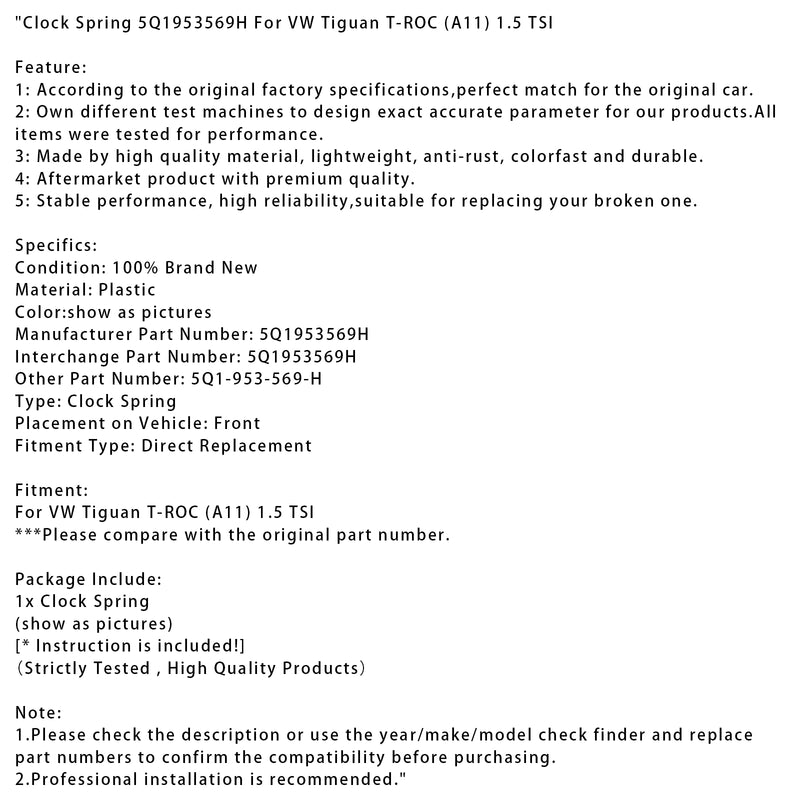 "Clock Spring 5Q1953569H For VW Tiguan T-ROC (A11) 1.5 TSI

Feature:
1: According to the original factory specifications,perfect match for the original car.
2: Own different test machines to design exact accurate parameter for our products.All items were tested for performance.
3: Made by high quality material, lightweight, anti-rust, colorfast and durable.
4: Aftermarket product with premium quality.
5: Stable performance, high reliability,suitable for replacing your broken one.

Specifics:
Condition: 100% Brand New
Material: Plastic
Color:show as pictures
Manufacturer Part Number: 5Q1953569H
Interchange Part Number: 5Q1953569H
Other Part Number: 5Q1-953-569-H
Type: Clock Spring
Placement on Vehicle: Front
Fitment Type: Direct Replacement

Fitment:
For VW Tiguan T-ROC (A11) 1.5 TSI
***Please compare with the original part number.

Package Include:
1x Clock Spring
(show as pictures)
[* Instruction is included!]
(Strictly Tested , High Quality Products)

Note:
1.Please check the description or use the year/make/model check finder and replace part numbers to confirm the compatibility before purchasing.
2.Professional installation is recommended."